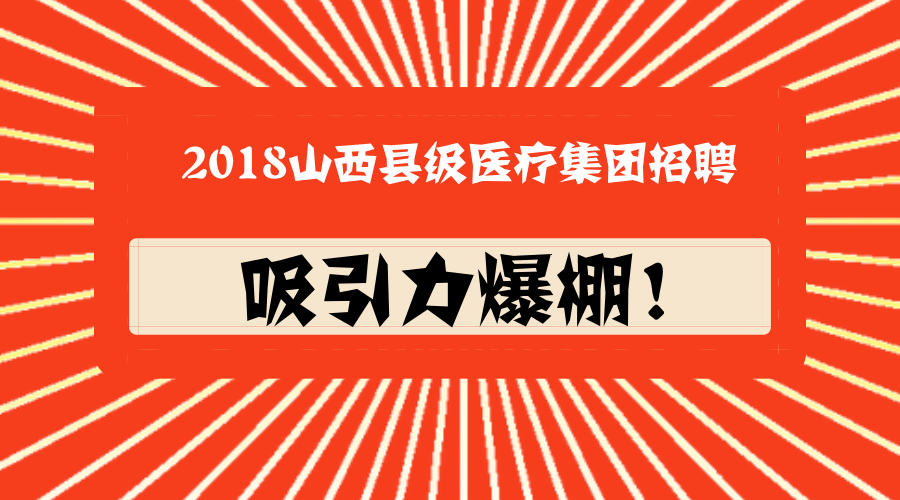 2018山西县级医疗集团招聘

吸引力爆棚！